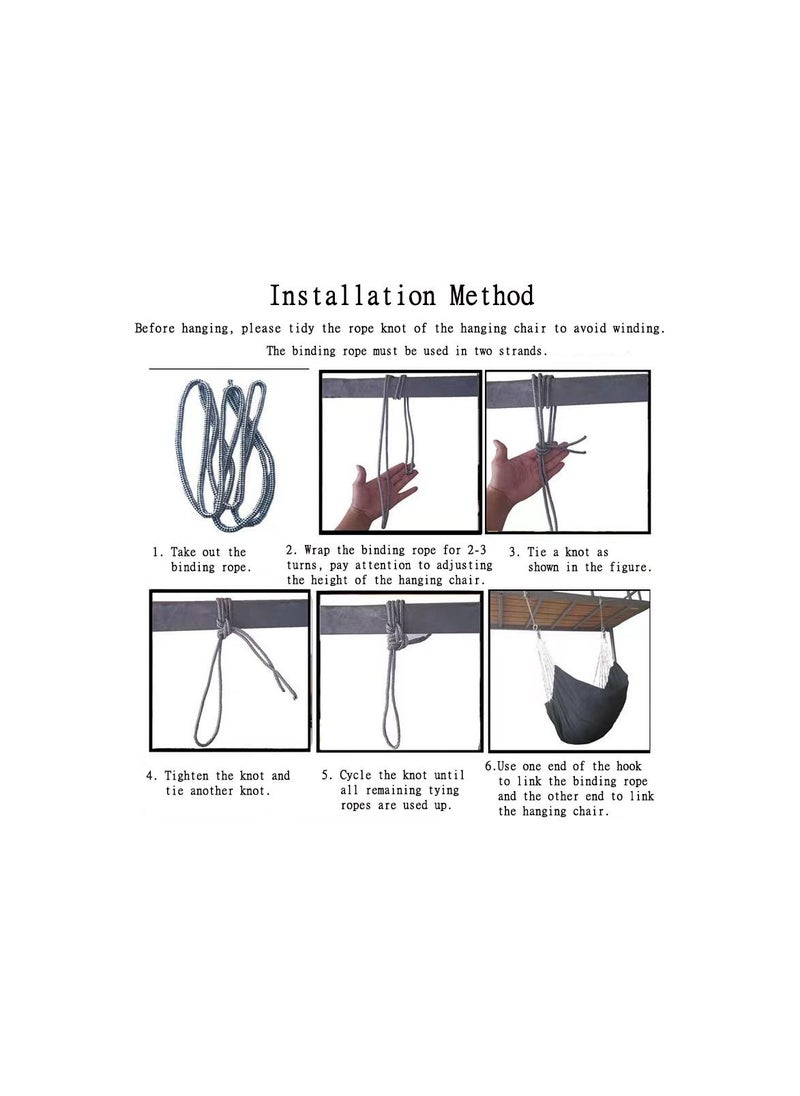 Installation Method

Before hanging, please tidy the rope knot of the hanging chair to avoid winding.

The binding rope must be used in two strands.

1. Take out the binding rope.

2. Wrap the binding rope for 2-3 turns, pay attention to adjusting the height of the hanging chair.

3. Tie a knot as shown in the figure.

4. Tighten the knot and tie another knot.

5. Cycle the knot until all remaining tying ropes are used up.

6.Use one end of the hook to link the binding rope and the other end to link the hanging chair.